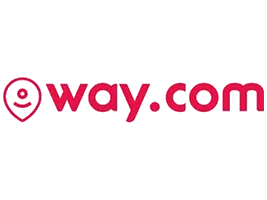 way.com